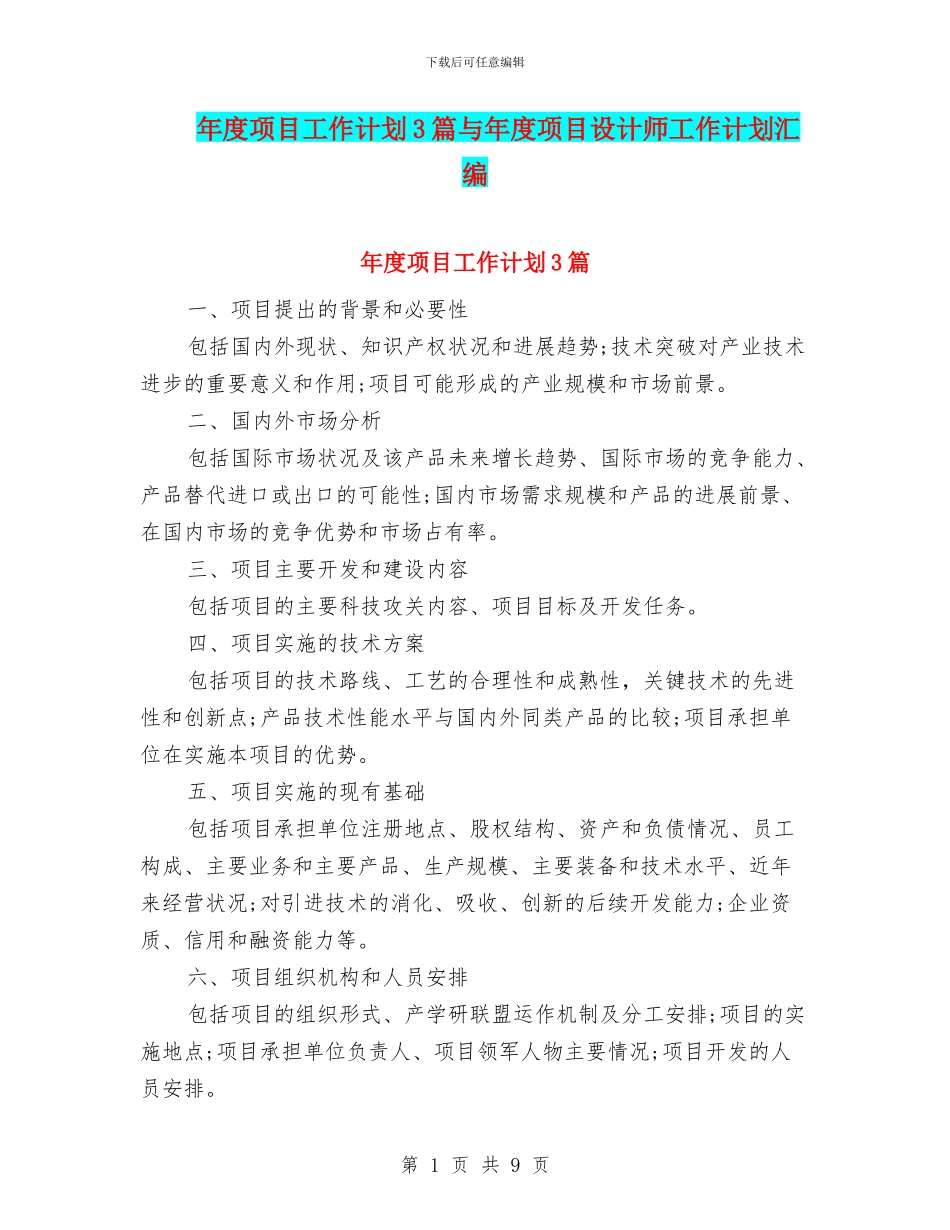 下载后可任意编辑

年度项目工作计划3篇与年度项目设计师工作计划汇编

年度项目工作计划3篇

一、项目提出的背景和必要性

包括国内外现状、知识产权状况和进展趋势;技术突破对产业技术进步的重要意义和作用;项目可能形成的产业规模和市场前景。

二、国内外市场分析

包括国际市场状况及该产品未来增长趋势、国际市场的竞争能力、产品替代进口或出口的可能性;国内市场需求规模和产品的进展前景、在国内市场的竞争优势和市场占有率。

三、项目主要开发和建设内容

包括项目的主要科技攻关内容、项目目标及开发任务。

四、项目实施的技术方案

包括项目的技术路线、工艺的合理性和成熟性，关键技术的先进性和创新点;产品技术性能水平与国内外同类产品的比较;项目承担单位在实施本项目的优势。

五、项目实施的现有基础

包括项目承担单位注册地点、股权结构、资产和负债情况、员工构成、主要业务和主要产品、生产规模、主要装备和技术水平、近年来经营状况;对引进技术的消化、吸收、创新的后续开发能力;企业资质、信用和融资能力等。

六、项目组织机构和人员安排

包括项目的组织形式、产学研联盟运作机制及分工安排;项目的实施地点;项目承担单位负责人、项目领军人物主要情况;项目开发的人员安排。

第 1 页 共 9 页